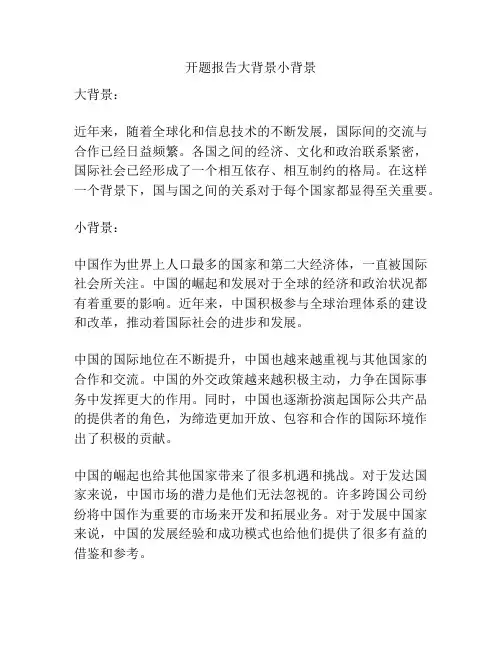 开题报告大背景小背景

大背景：

近年来，随着全球化和信息技术的不断发展，国际间的交流与合作已经日益频繁。各国之间的经济、文化和政治联系紧密，国际社会已经形成了一个相互依存、相互制约的格局。在这样一个背景下，国与国之间的关系对于每个国家都显得至关重要。

小背景：

中国作为世界上人口最多的国家和第二大经济体，一直被国际社会所关注。中国的崛起和发展对于全球的经济和政治状况都有着重要的影响。近年来，中国积极参与全球治理体系的建设和改革，推动着国际社会的进步和发展。

中国的国际地位在不断提升，中国也越来越重视与其他国家的合作和交流。中国的外交政策越来越积极主动，力争在国际事务中发挥更大的作用。同时，中国也逐渐扮演起国际公共产品的提供者的角色，为缔造更加开放、包容和合作的国际环境作出了积极的贡献。

中国的崛起也给其他国家带来了很多机遇和挑战。对于发达国家来说，中国市场的潜力是他们无法忽视的。许多跨国公司纷纷将中国作为重要的市场来开发和拓展业务。对于发展中国家来说，中国的发展经验和成功模式也给他们提供了很多有益的借鉴和参考。